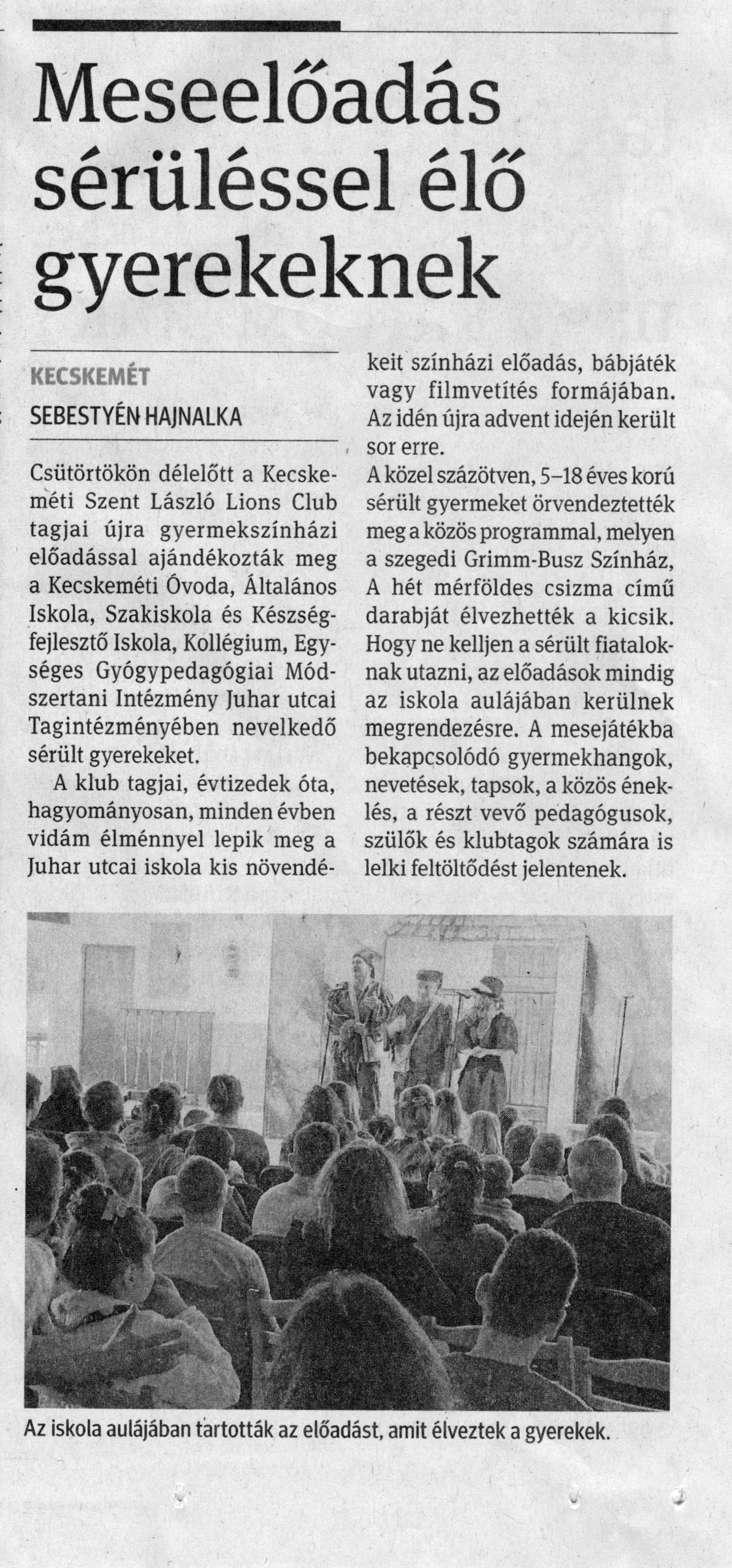 Meseelőadás sérüléssel élő gyerekeknek

KECSKEMÉT

SEBESTYÉN HAJNALKA

Csütörtökön délelőtt a Kecskeméti Szent László Lions Club tagjai újra gyermekszínházi előadással ajándékozták meg a Kecskeméti Óvoda, Általános Iskola, Szakiskola és Készségfejlesztő Iskola, Kollégium, Egységes Gyógypedagógiai Módszertani Intézmény Juhar utcai Tagintézményében nevelkedő sérült gyerekeket.

A klub tagjai, évtizedek óta, hagyományosan, minden évben vidám élménnyel lepik meg a Juhar utcai iskola kis növendékeit színházi előadás, bábjáték vagy filmvetítés formájában. Az idén újra advent idején került sor erre.

A közel százötven, 5–18 éves korú sérült gyermeket örvendeztették meg a közös programmal, melyen a szegedi Grimm-Busz Színház, A hét mérföldes csizma című darabját élvezhették a kicsik. Hogy ne kelljen a sérült fiataloknak utazni, az előadások mindig az iskola aulájában kerülnek megrendezésre. A mesejátékba bekapcsolódó gyermekhangok, nevetések, tapsok, a közös éneklés, a részt vevő pedagógusok, szülők és klubtagok számára is lelki feltöltődést jelentenek.

Az iskola aulájában tartották az előadást, amit élveztek a gyerekek.